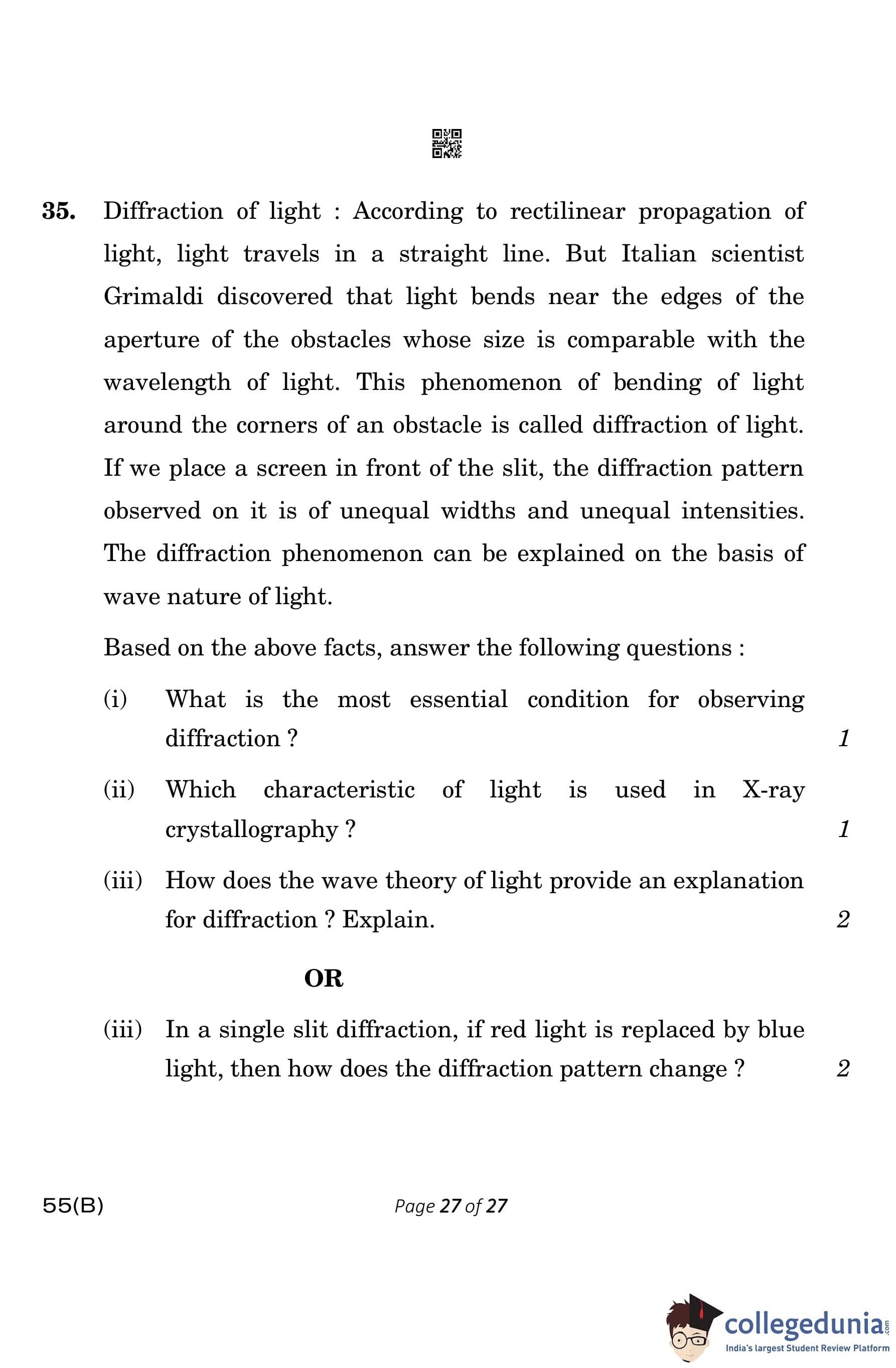 35. Diffraction of light : According to rectilinear propagation of light, light travels in a straight line. But Italian scientist Grimaldi discovered that light bends near the edges of the aperture of the obstacles whose size is comparable with the wavelength of light. This phenomenon of bending of light around the corners of an obstacle is called diffraction of light. If we place a screen in front of the slit, the diffraction pattern observed on it is of unequal widths and unequal intensities. The diffraction phenomenon can be explained on the basis of wave nature of light.

Based on the above facts, answer the following questions :

(i) What is the most essential condition for observing diffraction ? 1

(ii) Which characteristic of light is used in X-ray crystallography ? 1

(iii) How does the wave theory of light provide an explanation for diffraction ? Explain. 2

OR

(iii) In a single slit diffraction, if red light is replaced by blue light, then how does the diffraction pattern change ? 2

55(B)

Page 27 of 27

collegedunia.com
India's largest Student Review Platform